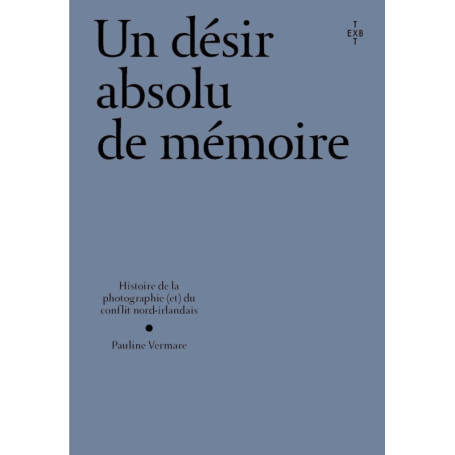 Un désir absolu de mémoire

T
EXB
T

Histoire de la photographie (et) du conflit nord-irlandais

Pauline Vermare